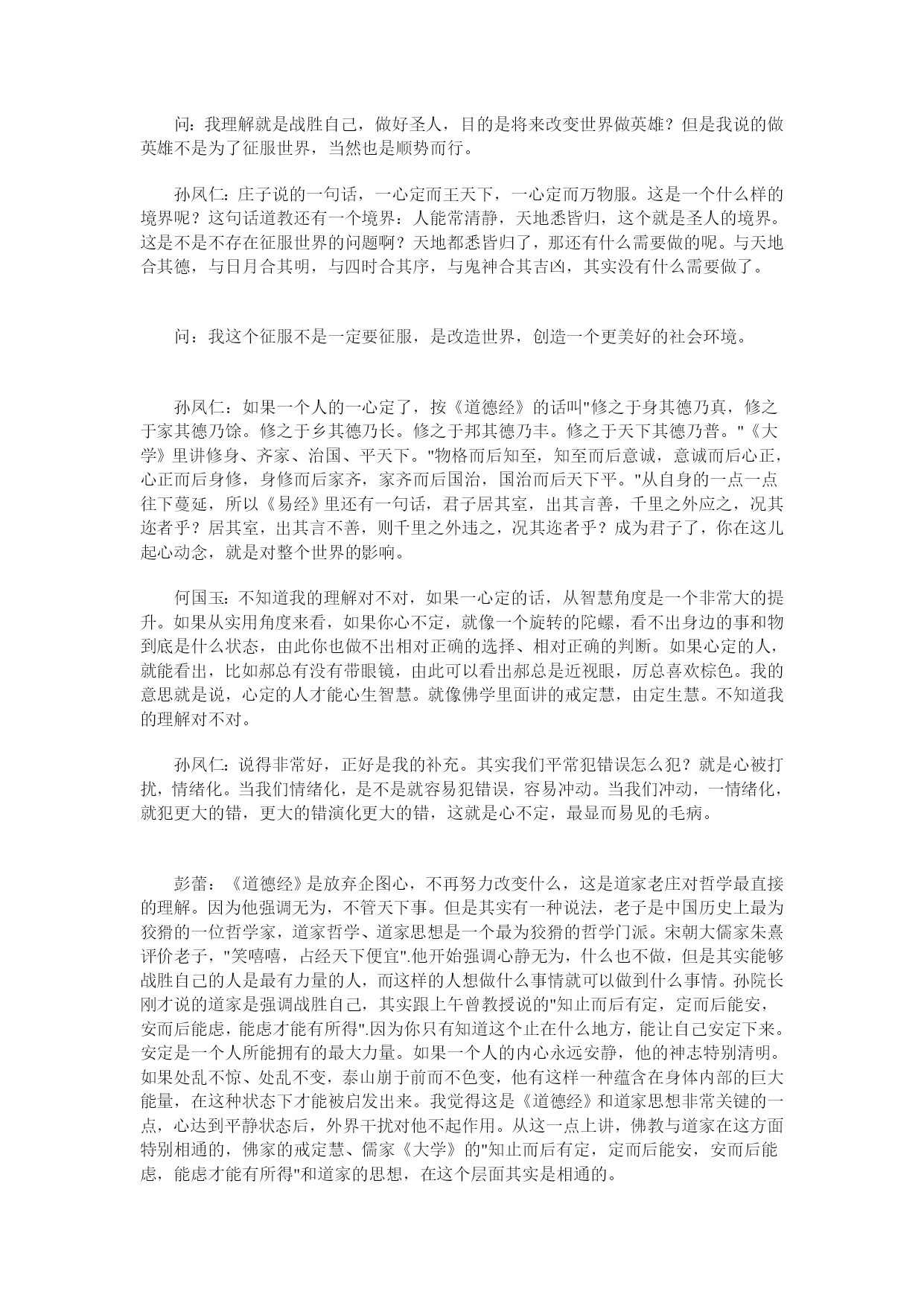 问：我理解就是战胜自己，做好圣人，目的是将来改变世界做英雄？但是我说的做英雄不是为了征服世界，当然也是顺势而行。

孙凤仁：庄子说的一句话，一心定而王天下，一心定而万物服。这是一个什么样的境界呢？这句话道教还有一个境界：人能常清静，天地悉皆归，这个就是圣人的境界。这是不是不存在征服世界的问题啊？天地都悉皆归了，那还有什么需要做的呢。与天地合其德，与日月合其明，与四时合其序，与鬼神合其吉凶，其实没有什么需要做了。

问：我这个征服不是一定要征服，是改造世界，创造一个更美好的社会环境。

孙凤仁：如果一个人的一心定了，按《道德经》的话叫"修之于身其德乃真，修之于家其德乃馀。修之于乡其德乃长。修之于邦其德乃丰。修之于天下其德乃普。"《大学》里讲修身、齐家、治国、平天下。"物格而后知至，知至而后意诚，意诚而后心正，心正而后身修，身修而后家齐，家齐而后国治，国治而后天下平。"从自身的一点一点往下蔓延，所以《易经》里还有一句话，君子居其室，出其言善，千里之外应之，况其迩者乎？居其室，出其言不善，则千里之外违之，况其迩者乎？成为君子了，你在这儿起心动念，就是对整个世界的影响。

何国玉：不知道我的理解对不对，如果一心定的话，从智慧角度是一个非常大的提升。如果从实用角度来看，如果你心不定，就像一个旋转的陀螺，看不出身边的事和物到底是什么状态，由此你也做不出相对正确的选择、相对正确的判断。如果心定的人，就能看出，比如郝总有没有带眼镜，由此可以看出郝总是近视眼，厉总喜欢棕色。我的意思就是说，心定的人才能心生智慧。就像佛学里面讲的戒定慧，由定生慧。不知道我的理解对不对。

孙凤仁：说得非常好，正好是我的补充。其实我们平常犯错误怎么犯？就是心被打扰，情绪化。当我们情绪化，是不是就容易犯错误，容易冲动。当我们冲动，一情绪化，就犯更大的错，更大的错演化更大的错，这就是心不定，最显而易见的毛病。

彭蕾：《道德经》是放弃企图心，不再努力改变什么，这是道家老庄对哲学最直接的理解。因为他强调无为，不管天下事。但是其实有一种说法，老子是中国历史上最为狡猾的一位哲学家，道家哲学、道家思想是一个最为狡猾的哲学门派。宋朝大儒家朱熹评价老子，"笑嘻嘻，占经天下便宜".他开始强调心静无为，什么也不做，但是其实能够战胜自己的人是最有力量的人，而这样的人想做什么事情就可以做到什么事情。孙院长刚才说的道家是强调战胜自己，其实跟上午曾教授说的"知止而后有定，定而后能安，安而后能虑，能虑才能有所得".因为你只有知道这个止在什么地方，能让自己安定下来。安定是一个人所能拥有的最大力量。如果一个人的内心永远安静，他的神志特别清明。如果处乱不惊、处乱不变，泰山崩于前而不色变，他有这样一种蕴含在身体内部的巨大能量，在这种状态下才能被启发出来。我觉得这是《道德经》和道家思想非常关键的一点，心达到平静状态后，外界干扰对他不起作用。从这一点上讲，佛教与道家在这方面特别相通的，佛家的戒定慧、儒家《大学》的"知止而后有定，定而后能安，安而后能虑，能虑才能有所得"和道家的思想，在这个层面其实是相通的。